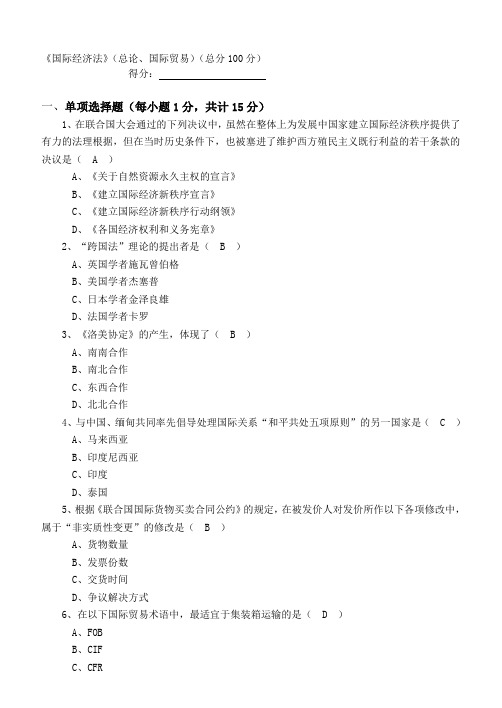 《国际经济法》（总论、国际贸易）（总分 100 分）
得分：

一、单项选择题（每小题 1 分，共计 15 分）

1、在联合国大会通过的下列决议中，虽然在整体上为发展中国家建立国际经济秩序提供了有力的法理根据，但在当时历史条件下，也被塞进了维护西方殖民主义既行利益的若干条款的决议是（ A ）

A、《关于自然资源永久主权的宣言》

B、《建立国际经济新秩序宣言》

C、《建立国际经济新秩序行动纲领》

D、《各国经济权利和义务宪章》

2、“跨国法”理论的提出者是（ B ）

A、英国学者施瓦曾伯格

B、美国学者杰塞普

C、日本学者金泽良雄

D、法国学者卡罗

3、《洛美协定》的产生，体现了（ B ）

A、南南合作

B、南北合作

C、东西合作

D、北北合作

4、与中国、缅甸共同率先倡导处理国际关系“和平共处五项原则”的另一国家是（ C ）

A、马来西亚

B、印度尼西亚

C、印度

D、泰国

5、根据《联合国国际货物买卖合同公约》的规定，在被发价人对发价所作以下各项修改中，属于“非实质性变更”的修改是（ B ）

A、货物数量

B、发票份数

C、交货时间

D、争议解决方式

6、在以下国际贸易术语中，最适宜于集装箱运输的是（ D ）

A、FOB

B、CIF

C、CFR